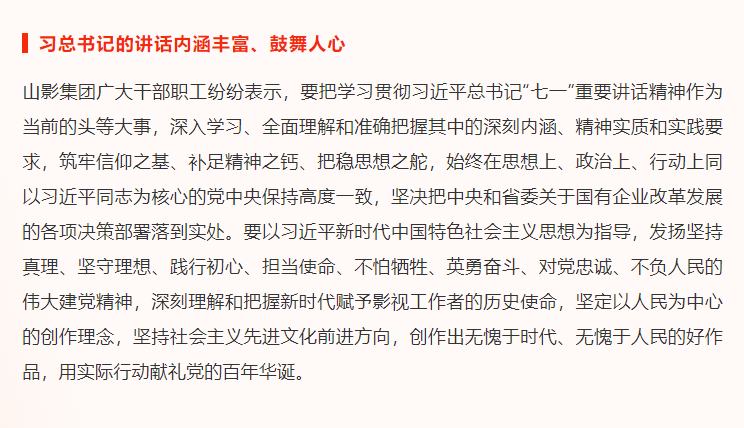 习总书记的讲话内涵丰富、鼓舞人心

山影集团广大干部职工纷纷表示，要把学习贯彻习近平总书记“七一”重要讲话精神作为当前的头等大事，深入学习、全面理解和准确把握其中的深刻内涵、精神实质和实践要求，筑牢信仰之基、补足精神之钙、把稳思想之舵，始终在思想上、政治上、行动上同以习近平同志为核心的党中央保持高度一致，坚决把中央和省委关于国有企业改革发展的各项决策部署落到实处。要以习近平新时代中国特色社会主义思想为指导，发扬坚持真理、坚守理想、践行初心、担当使命、不怕牺牲、英勇奋斗、对党忠诚、不负人民的伟大建党精神，深刻理解和把握新时代赋予影视工作者的历史使命，坚定以人民为中心的创作理念，坚持社会主义先进文化前进方向，创作出无愧于时代、无愧于人民的好作品，用实际行动献礼党的百年华诞。